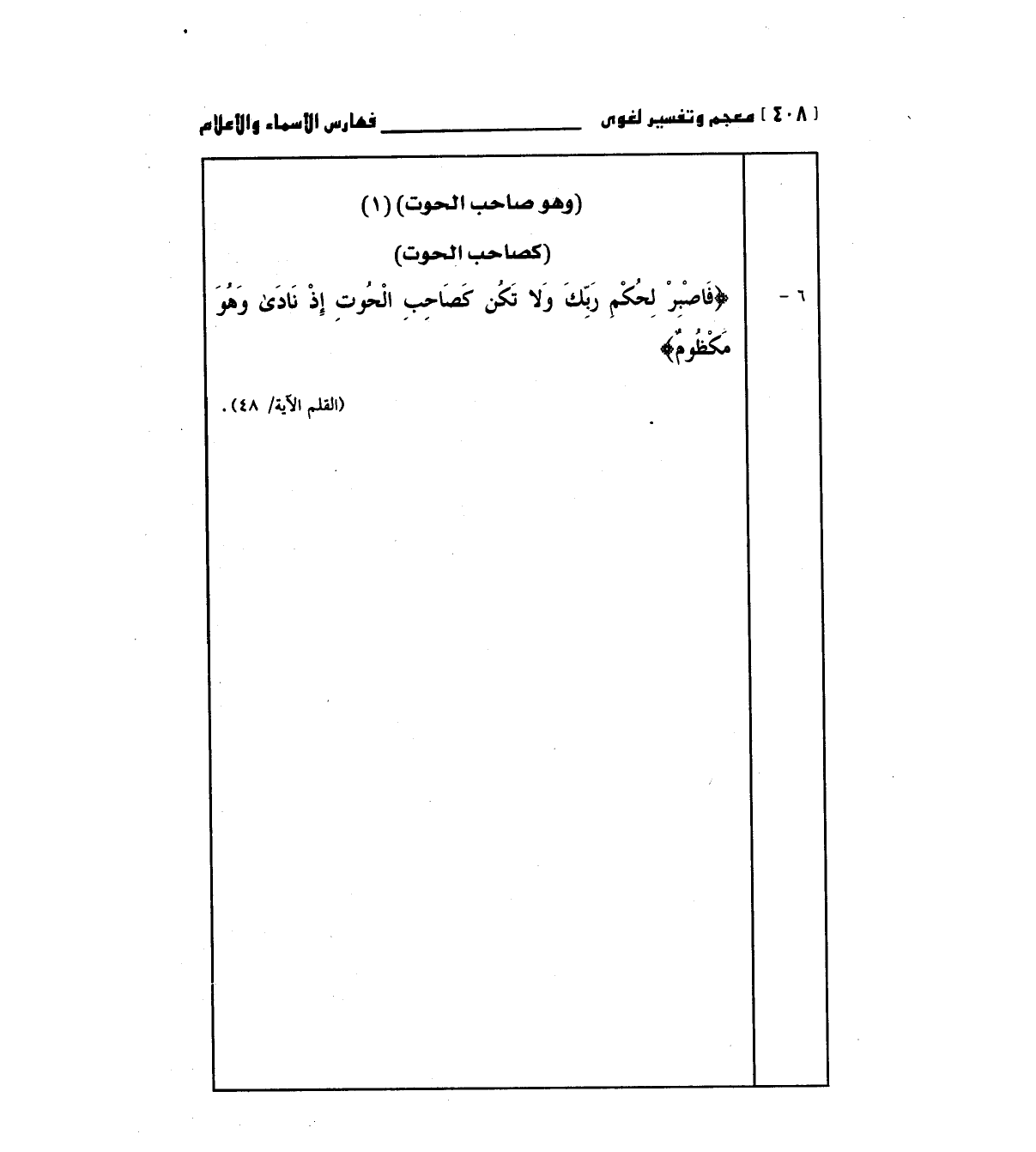 [ ٤٠٨ ] معجم وتفسير لغوى ____ فهارس الأسماء والأعلام

(وهو صاحب الحوت) (١)

(كصاحب الحوت)

٦ - ﴿فَاصْبِرْ لِحُكْمِ رَبِّكَ وَلَا تَكُن كَصَاحِبِ الْحُوتِ إِذْ نَادَىٰ وَهُوَ مَكْظُومٌ﴾

(القلم الآية/ ٤٨).